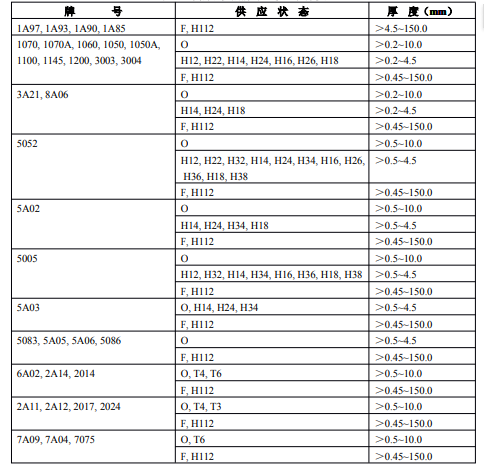 | 牌　　号 | 供 应 状 态 | 厚 度（mm） |
|---|---|---|
| 1A97, 1A93, 1A90, 1A85 | F, H112 | ＞4.5~150.0 |
| 1070, 1070A, 1060, 1050, 1050A, 1100, 1145, 1200, 3003, 3004 | O | ＞0.2~10.0 |
| | H12, H22, H14, H24, H16, H26, H18 | ＞0.2~4.5 |
| | F, H112 | ＞0.45~150.0 |
| 3A21, 8A06 | O | ＞0.2~10.0 |
| | H14, H24, H18 | ＞0.2~4.5 |
| | F, H112 | ＞0.45~150.0 |
| 5052 | O | ＞0.5~10.0 |
| | H12, H22, H32, H14, H24, H34, H16, H26, H36, H18, H38 | ＞0.5~4.5 |
| | F, H112 | ＞0.45~150.0 |
| 5A02 | O | ＞0.5~10.0 |
| | H14, H24, H34, H18 | ＞0.5~4.5 |
| | F, H112 | ＞0.45~150.0 |
| 5005 | O | ＞0.5~10.0 |
| | H12, H32, H14, H34, H16, H36, H18, H38 | ＞0.5~4.5 |
| | F, H112 | ＞0.45~150.0 |
| 5A03 | O, H14, H24, H34 | ＞0.5~4.5 |
| | F, H112 | ＞0.45~150.0 |
| 5083, 5A05, 5A06, 5086 | O | ＞0.5~4.5 |
| | F, H112 | ＞0.45~150.0 |
| 6A02, 2A14, 2014 | O, T4, T6 | ＞0.5~10.0 |
| | F, H112 | ＞0.45~150.0 |
| 2A11, 2A12, 2017, 2024 | O, T4, T3 | ＞0.5~10.0 |
| | F, H112 | ＞0.45~150.0 |
| 7A09, 7A04, 7075 | O, T6 | ＞0.5~10.0 |
| | F, H112 | ＞0.45~150.0 |